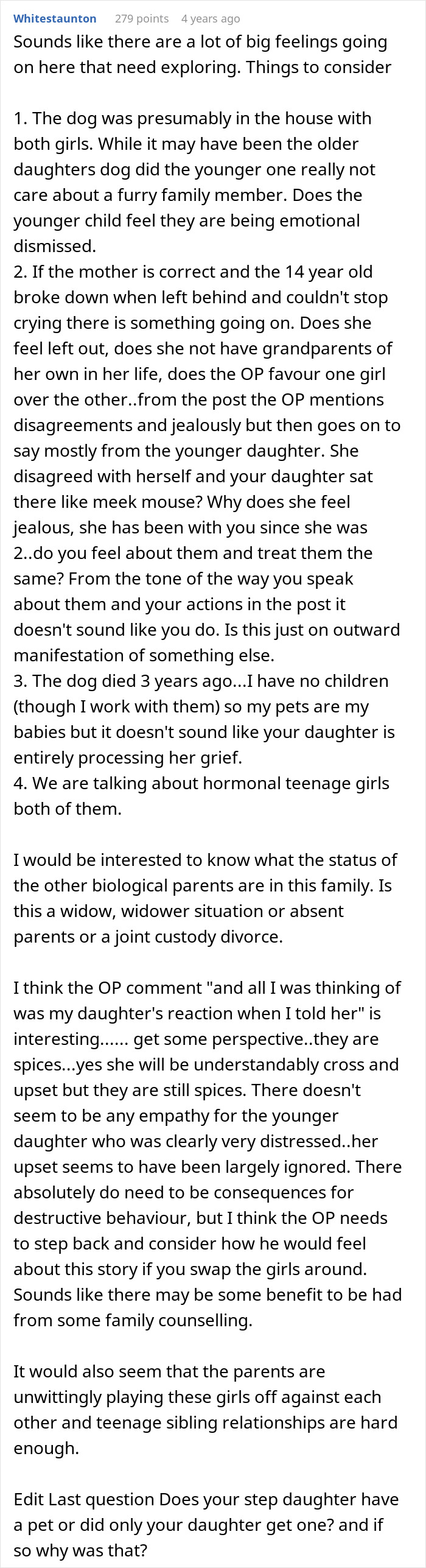 Whitestaunton 279 points 4 years ago

Sounds like there are a lot of big feelings going on here that need exploring. Things to consider

1. The dog was presumably in the house with both girls. While it may have been the older daughters dog did the younger one really not care about a furry family member. Does the younger child feel they are being emotional dismissed.
2. If the mother is correct and the 14 year old broke down when left behind and couldn't stop crying there is something going on. Does she feel left out, does she not have grandparents of her own in her life, does the OP favour one girl over the other..from the post the OP mentions disagreements and jealously but then goes on to say mostly from the younger daughter. She disagreed with herself and your daughter sat there like meek mouse? Why does she feel jealous, she has been with you since she was 2..do you feel about them and treat them the same? From the tone of the way you speak about them and your actions in the post it doesn't sound like you do. Is this just on outward manifestation of something else.
3. The dog died 3 years ago...I have no children (though I work with them) so my pets are my babies but it doesn't sound like your daughter is entirely processing her grief.
4. We are talking about hormonal teenage girls both of them.

I would be interested to know what the status of the other biological parents are in this family. Is this a widow, widower situation or absent parents or a joint custody divorce.

I think the OP comment "and all I was thinking of was my daughter's reaction when I told her" is interesting...... get some perspective..they are spices...yes she will be understandably cross and upset but they are still spices. There doesn't seem to be any empathy for the younger daughter who was clearly very distressed..her upset seems to have been largely ignored. There absolutely do need to be consequences for destructive behaviour, but I think the OP needs to step back and consider how he would feel about this story if you swap the girls around. Sounds like there may be some benefit to be had from some family counselling.

It would also seem that the parents are unwittingly playing these girls off against each other and teenage sibling relationships are hard enough.

Edit Last question Does your step daughter have a pet or did only your daughter get one? and if so why was that?